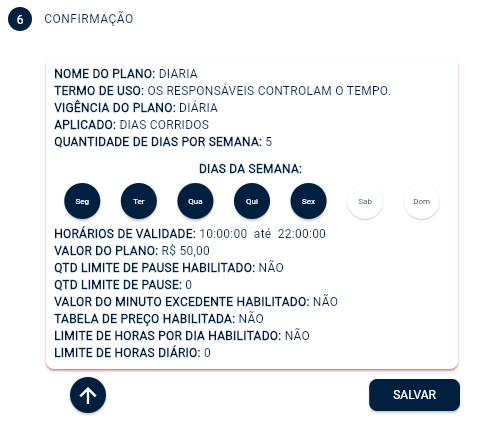 6 CONFIRMAÇÃO

NOME DO PLANO: DIARIA
TERMO DE USO: OS RESPONSÁVEIS CONTROLAM O TEMPO.
VIGÊNCIA DO PLANO: DIÁRIA
APLICADO: DIAS CORRIDOS
QUANTIDADE DE DIAS POR SEMANA: 5

DIAS DA SEMANA:

Seg Ter Qua Qui Sex Sab Dom

HORÁRIOS DE VALIDADE: 10:00:00 até 22:00:00
VALOR DO PLANO: R$ 50,00
QTD LIMITE DE PAUSE HABILITADO: NÃO
QTD LIMITE DE PAUSE: 0
VALOR DO MINUTO EXCEDENTE HABILITADO: NÃO
TABELA DE PREÇO HABILITADA: NÃO
LIMITE DE HORAS POR DIA HABILITADO: NÃO
LIMITE DE HORAS DIÁRIO: 0

SALVAR